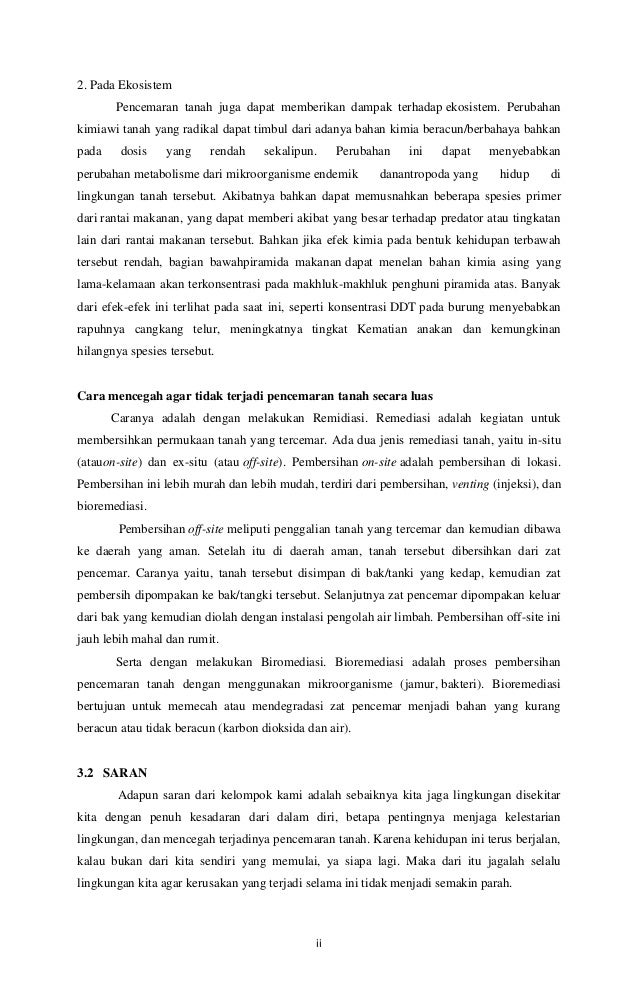 2. Pada Ekosistem

Pencemaran tanah juga dapat memberikan dampak terhadap ekosistem. Perubahan kimiawi tanah yang radikal dapat timbul dari adanya bahan kimia beracun/berbahaya bahkan pada dosis yang rendah sekalipun. Perubahan ini dapat menyebabkan perubahan metabolisme dari mikroorganisme endemik danantropoda yang hidup di lingkungan tanah tersebut. Akibatnya bahkan dapat memusnahkan beberapa spesies primer dari rantai makanan, yang dapat memberi akibat yang besar terhadap predator atau tingkatan lain dari rantai makanan tersebut. Bahkan jika efek kimia pada bentuk kehidupan terbawah tersebut rendah, bagian bawahpiramida makanan dapat menelan bahan kimia asing yang lama-kelamaan akan terkonsentrasi pada makhluk-makhluk penghuni piramida atas. Banyak dari efek-efek ini terlihat pada saat ini, seperti konsentrasi DDT pada burung menyebabkan rapuhnya cangkang telur, meningkatnya tingkat Kematian anakan dan kemungkinan hilangnya spesies tersebut.

Cara mencegah agar tidak terjadi pencemaran tanah secara luas

Caranya adalah dengan melakukan Remidiasi. Remediasi adalah kegiatan untuk membersihkan permukaan tanah yang tercemar. Ada dua jenis remediasi tanah, yaitu in-situ (atauon-site) dan ex-situ (atau off-site). Pembersihan on-site adalah pembersihan di lokasi. Pembersihan ini lebih murah dan lebih mudah, terdiri dari pembersihan, venting (injeksi), dan bioremediasi.

Pembersihan off-site meliputi penggalian tanah yang tercemar dan kemudian dibawa ke daerah yang aman. Setelah itu di daerah aman, tanah tersebut dibersihkan dari zat pencemar. Caranya yaitu, tanah tersebut disimpan di bak/tanki yang kedap, kemudian zat pembersih dipompakan ke bak/tangki tersebut. Selanjutnya zat pencemar dipompakan keluar dari bak yang kemudian diolah dengan instalasi pengolah air limbah. Pembersihan off-site ini jauh lebih mahal dan rumit.

Serta dengan melakukan Biromediasi. Bioremediasi adalah proses pembersihan pencemaran tanah dengan menggunakan mikroorganisme (jamur, bakteri). Bioremediasi bertujuan untuk memecah atau mendegradasi zat pencemar menjadi bahan yang kurang beracun atau tidak beracun (karbon dioksida dan air).

3.2 SARAN

Adapun saran dari kelompok kami adalah sebaiknya kita jaga lingkungan disekitar kita dengan penuh kesadaran dari dalam diri, betapa pentingnya menjaga kelestarian lingkungan, dan mencegah terjadinya pencemaran tanah. Karena kehidupan ini terus berjalan, kalau bukan dari kita sendiri yang memulai, ya siapa lagi. Maka dari itu jagalah selalu lingkungan kita agar kerusakan yang terjadi selama ini tidak menjadi semakin parah.

ii